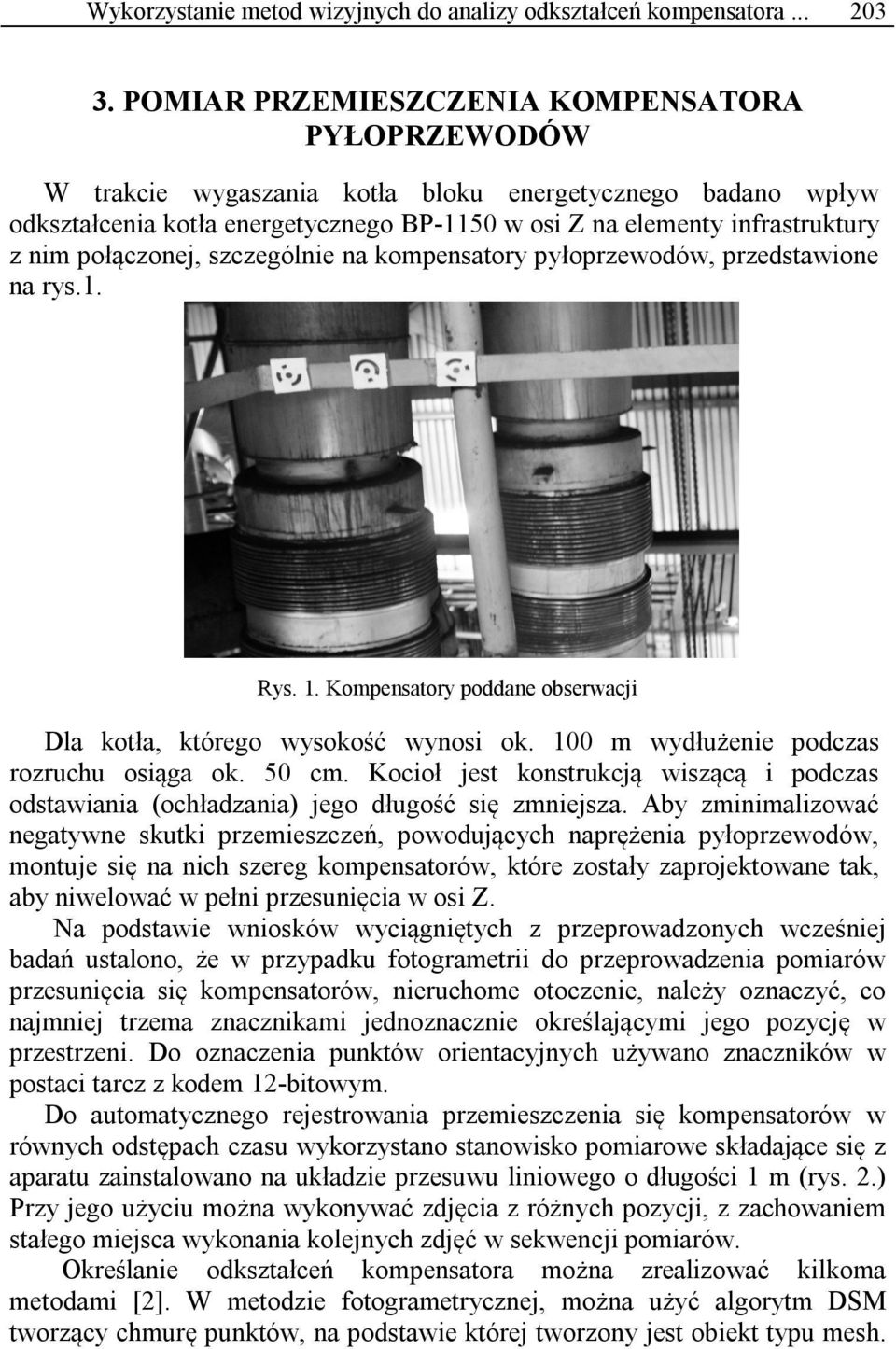 Wykorzystanie metod wizyjnych do analizy odkształceń kompensatora ... 203

3. POMIAR PRZEMIESZCZENIA KOMPENSATORA PYŁOPRZEWODÓW

W trakcie wygaszania kotła bloku energetycznego badano wpływ odkształcenia kotła energetycznego BP-1150 w osi Z na elementy infrastruktury z nim połączonej, szczególnie na kompensatory pyłoprzewodów, przedstawione na rys.1.

Rys. 1. Kompensatory poddane obserwacji

Dla kotła, którego wysokość wynosi ok. 100 m wydłużenie podczas rozruchu osiąga ok. 50 cm. Kocioł jest konstrukcją wiszącą i podczas odstawiania (ochładzania) jego długość się zmniejsza. Aby zminimalizować negatywne skutki przemieszczeń, powodujących naprężenia pyłoprzewodów, montuje się na nich szereg kompensatorów, które zostały zaprojektowane tak, aby niwelować w pełni przesunięcia w osi Z.

Na podstawie wniosków wyciągniętych z przeprowadzonych wcześniej badań ustalono, że w przypadku fotogrametrii do przeprowadzenia pomiarów przesunięcia się kompensatorów, nieruchome otoczenie, należy oznaczyć, co najmniej trzema znacznikami jednoznacznie określającymi jego pozycję w przestrzeni. Do oznaczenia punktów orientacyjnych używano znaczników w postaci tarcz z kodem 12-bitowym.

Do automatycznego rejestrowania przemieszczenia się kompensatorów w równych odstępach czasu wykorzystano stanowisko pomiarowe składające się z aparatu zainstalowano na układzie przesuwu liniowego o długości 1 m (rys. 2.) Przy jego użyciu można wykonywać zdjęcia z różnych pozycji, z zachowaniem stałego miejsca wykonania kolejnych zdjęć w sekwencji pomiarów.

Określanie odkształceń kompensatora można zrealizować kilkoma metodami [2]. W metodzie fotogrametrycznej, można użyć algorytm DSM tworzący chmurę punktów, na podstawie której tworzony jest obiekt typu mesh.